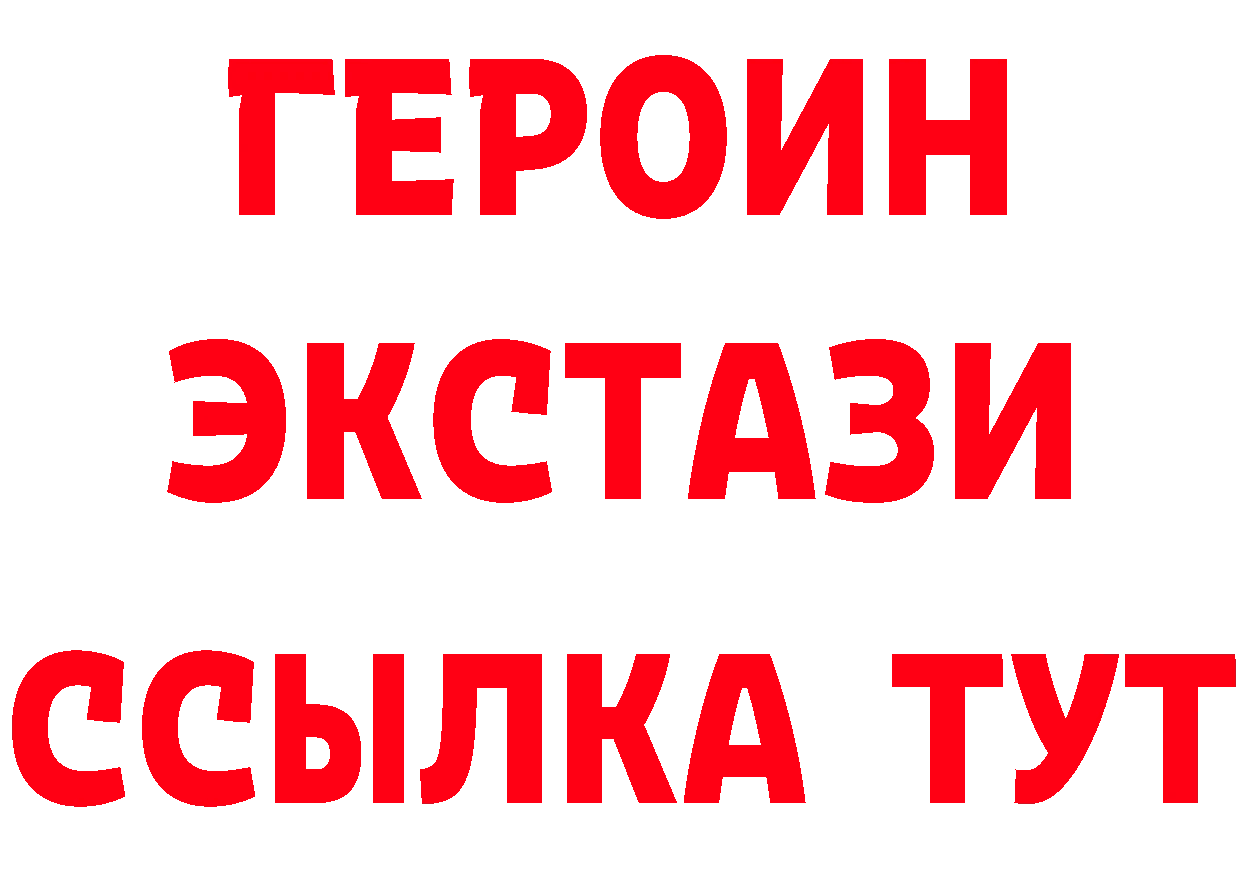 ГЕРОИН ЭКСТАЗИ ССЫЛКА ТУТ